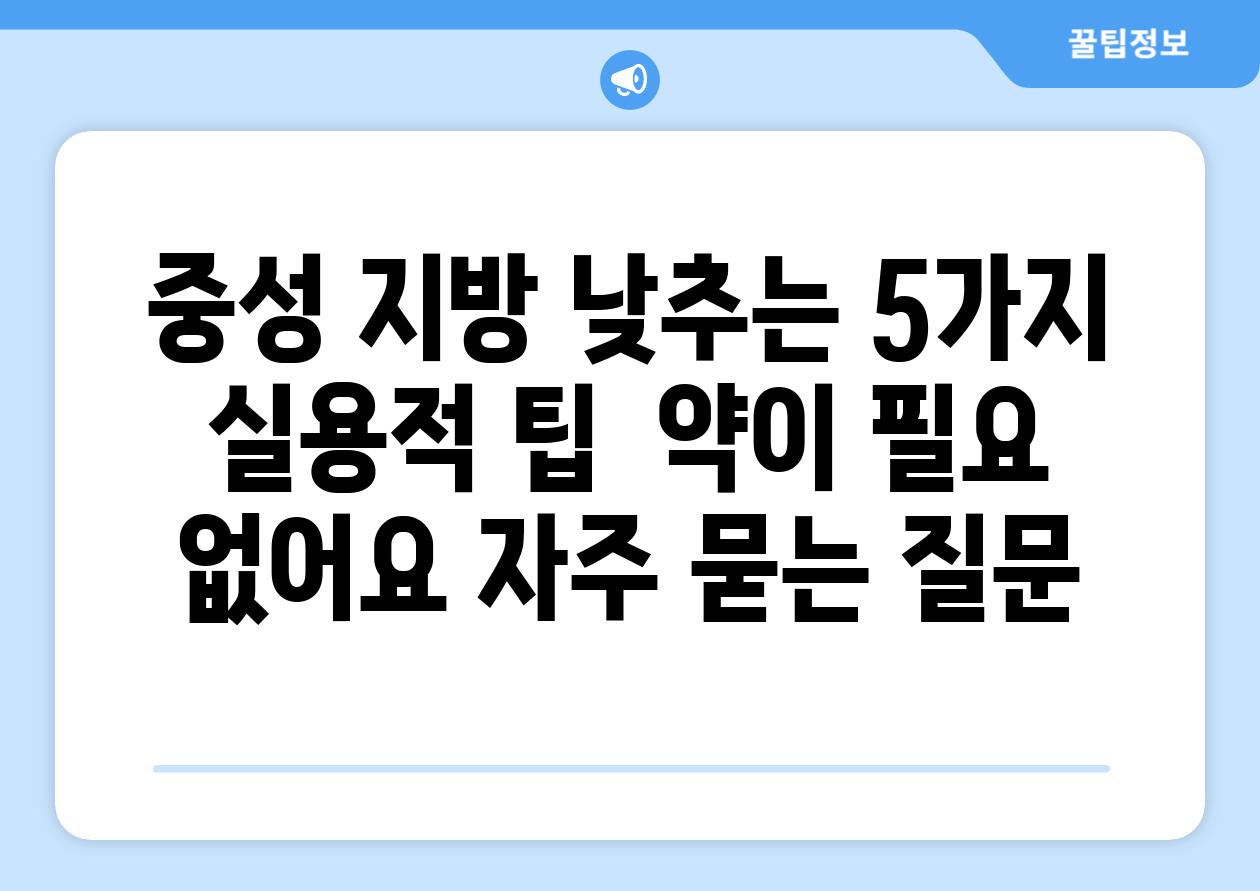 꿀팁정보

중성 지방 낮추는 5가지 실용적 팁 약이 필요 없어요 자주 묻는 질문